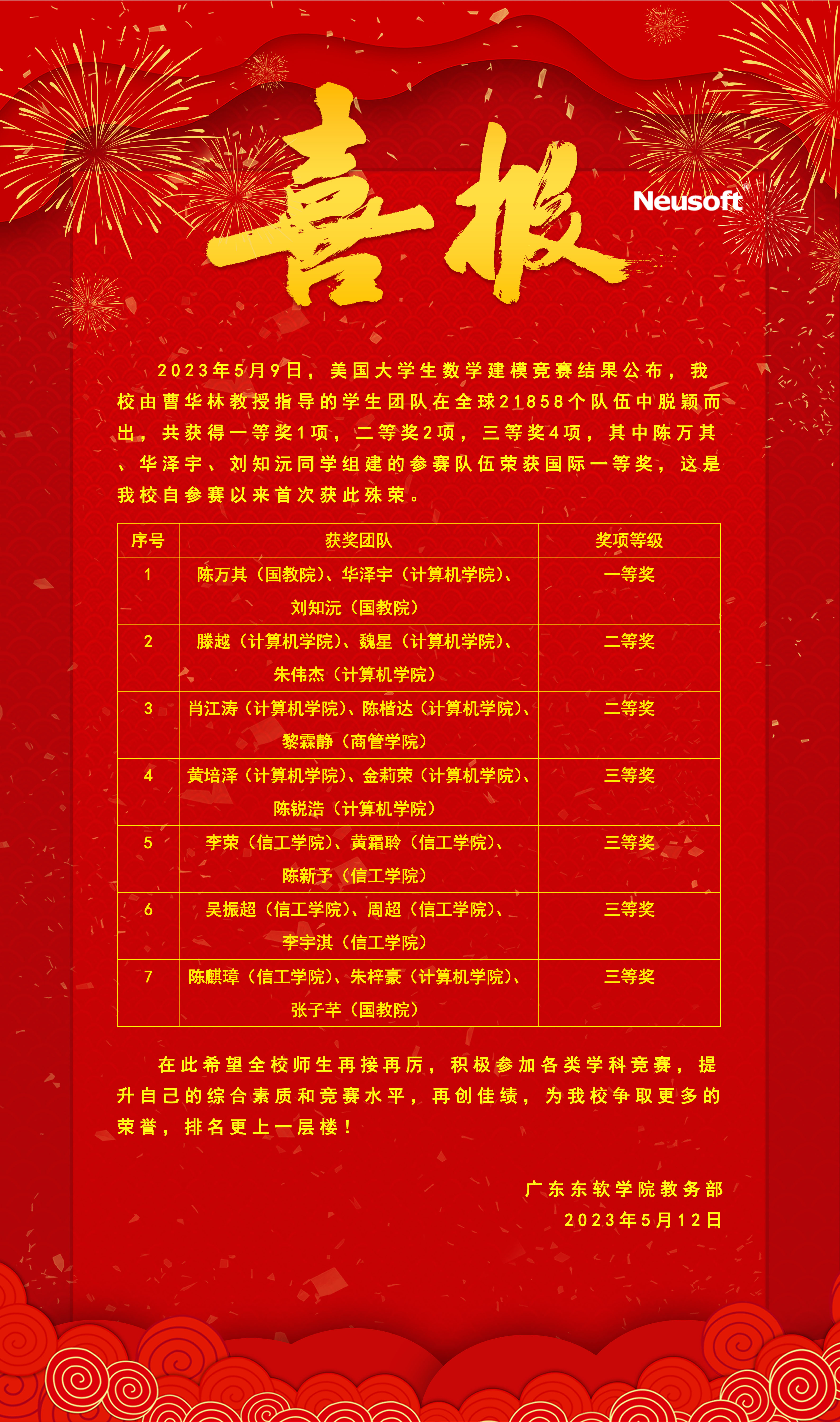 喜报

Neusoft

2023年5月9日，美国大学生数学建模竞赛结果公布，我校由曹华林教授指导的学生团队在全球21858个队伍中脱颖而出，共获得一等奖1项，二等奖2项，三等奖4项，其中陈万其、华泽宇、刘知沅同学组建的参赛队伍荣获国际一等奖，这是我校自参赛以来首次获此殊荣。

| 序号 | 获奖团队 | 奖项等级 |
|---|---|---|
| 1 | 陈万其（国教院）、华泽宇（计算机学院）、刘知沅（国教院） | 一等奖 |
| 2 | 滕越（计算机学院）、魏星（计算机学院）、朱伟杰（计算机学院） | 二等奖 |
| 3 | 肖江涛（计算机学院）、陈楷达（计算机学院）、黎霖静（商管学院） | 二等奖 |
| 4 | 黄培泽（计算机学院）、金莉荣（计算机学院）、陈锐浩（计算机学院） | 三等奖 |
| 5 | 李荣（信工学院）、黄霜聆（信工学院）、陈新予（信工学院） | 三等奖 |
| 6 | 吴振超（信工学院）、周超（信工学院）、李宇淇（信工学院） | 三等奖 |
| 7 | 陈麒璋（信工学院）、朱梓豪（计算机学院）、张子芊（国教院） | 三等奖 |

在此希望全校师生再接再厉，积极参加各类学科竞赛，提升自己的综合素质和竞赛水平，再创佳绩，为我校争取更多的荣誉，排名更上一层楼！

广东东软学院教务部
2023年5月12日